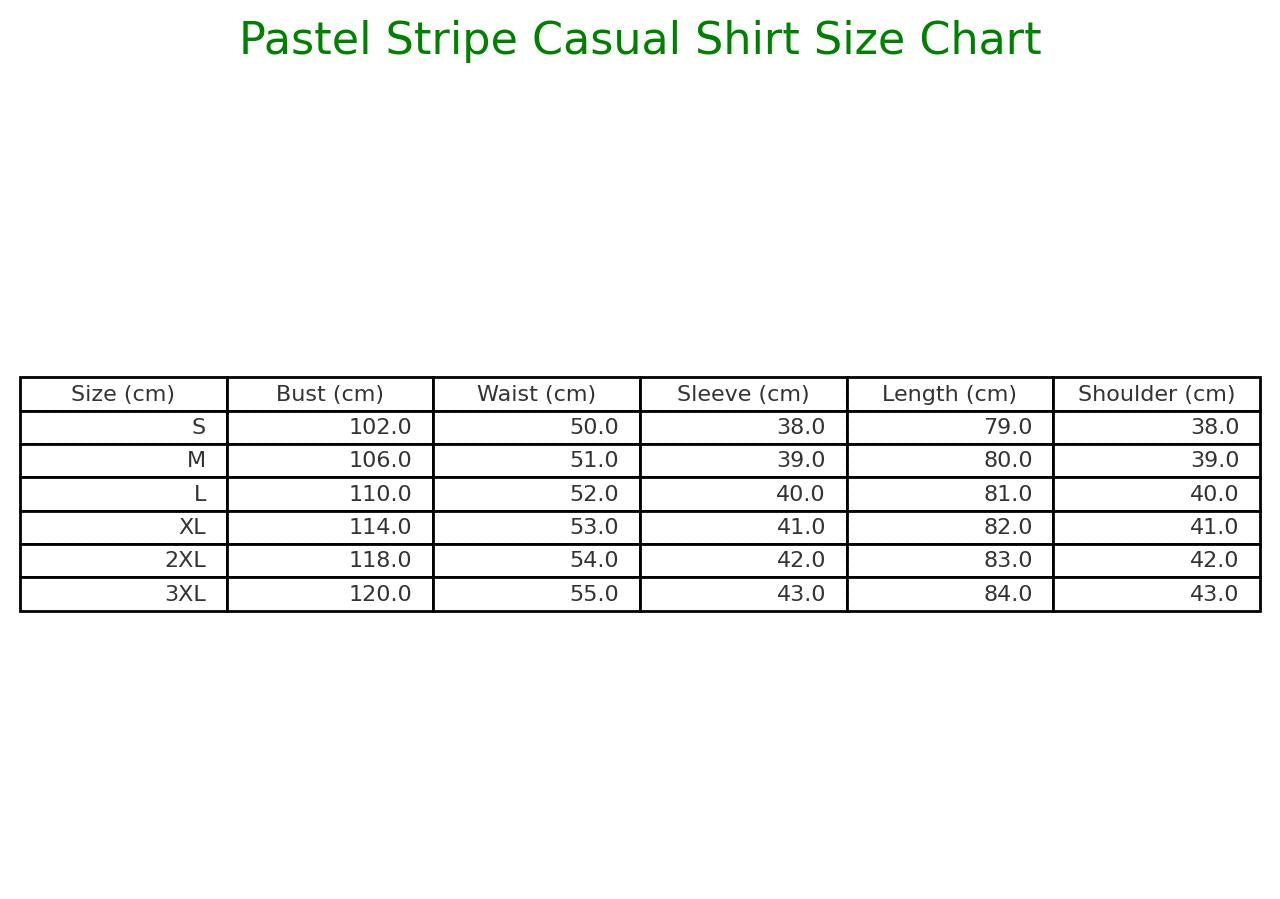 Pastel Stripe Casual Shirt Size Chart

| Size (cm) | Bust (cm) | Waist (cm) | Sleeve (cm) | Length (cm) | Shoulder (cm) |
|---|---|---|---|---|---|
| S | 102.0 | 50.0 | 38.0 | 79.0 | 38.0 |
| M | 106.0 | 51.0 | 39.0 | 80.0 | 39.0 |
| L | 110.0 | 52.0 | 40.0 | 81.0 | 40.0 |
| XL | 114.0 | 53.0 | 41.0 | 82.0 | 41.0 |
| 2XL | 118.0 | 54.0 | 42.0 | 83.0 | 42.0 |
| 3XL | 120.0 | 55.0 | 43.0 | 84.0 | 43.0 |